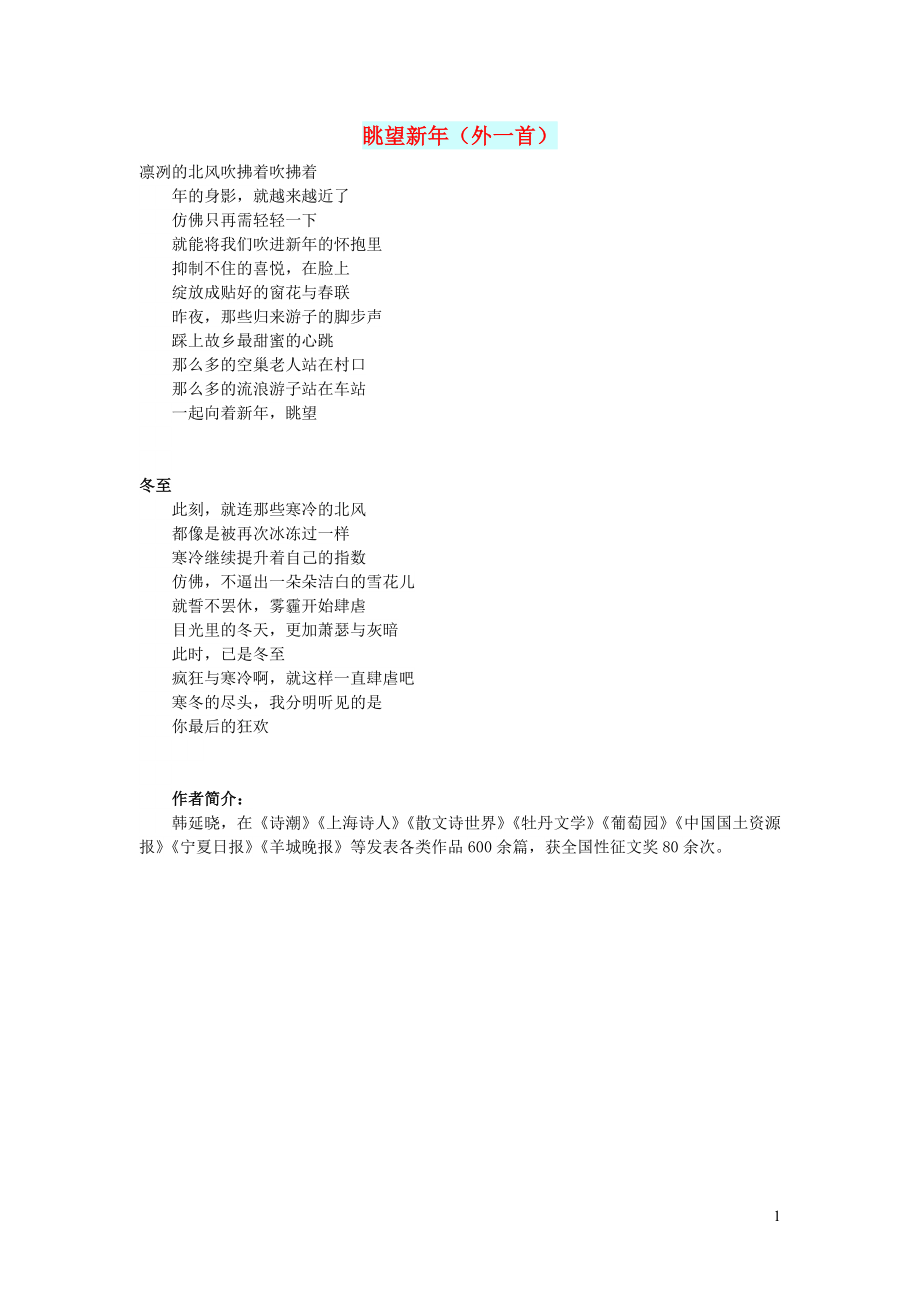 眺望新年（外一首）

凛冽的北风吹拂着吹拂着
年的身影，就越来越近了
仿佛只再需轻轻一下
就能将我们吹进新年的怀抱里
抑制不住的喜悦，在脸上
绽放成贴好的窗花与春联
昨夜，那些归来游子的脚步声
踩上故乡最甜蜜的心跳
那么多的空巢老人站在村口
那么多的流浪游子站在车站
一起向着新年，眺望

冬至
此刻，就连那些寒冷的北风
都像是被再次冰冻过一样
寒冷继续提升着自己的指数
仿佛，不逼出一朵朵洁白的雪花儿
就誓不罢休，雾霾开始肆虐
目光里的冬天，更加萧瑟与灰暗
此时，已是冬至
疯狂与寒冷啊，就这样一直肆虐吧
寒冬的尽头，我分明听见的是
你最后的狂欢

作者简介：
韩延晓，在《诗潮》《上海诗人》《散文诗世界》《牡丹文学》《葡萄园》《中国国土资源报》《宁夏日报》《羊城晚报》等发表各类作品600余篇，获全国性征文奖80余次。

1